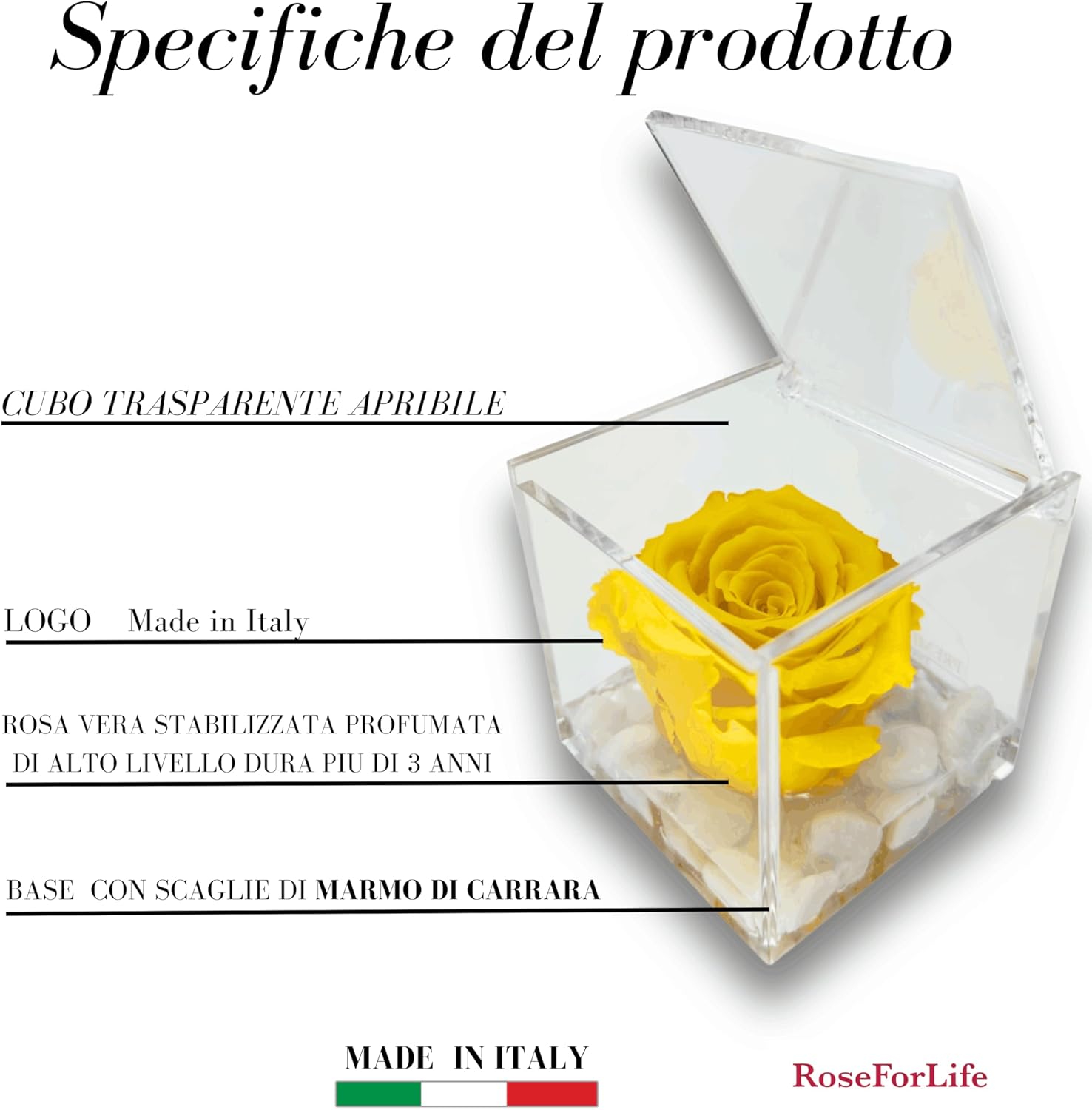 Specifiche del prodotto

CUBO TRASPARENTE APRIBILE

LOGO Made in Italy

ROSA VERA STABILIZZATA PROFUMATA DI ALTO LIVELLO DURA PIU DI 3 ANNI

BASE CON SCAGLIE DI MARMO DI CARRARA

MADE IN ITALY

RoseForLife